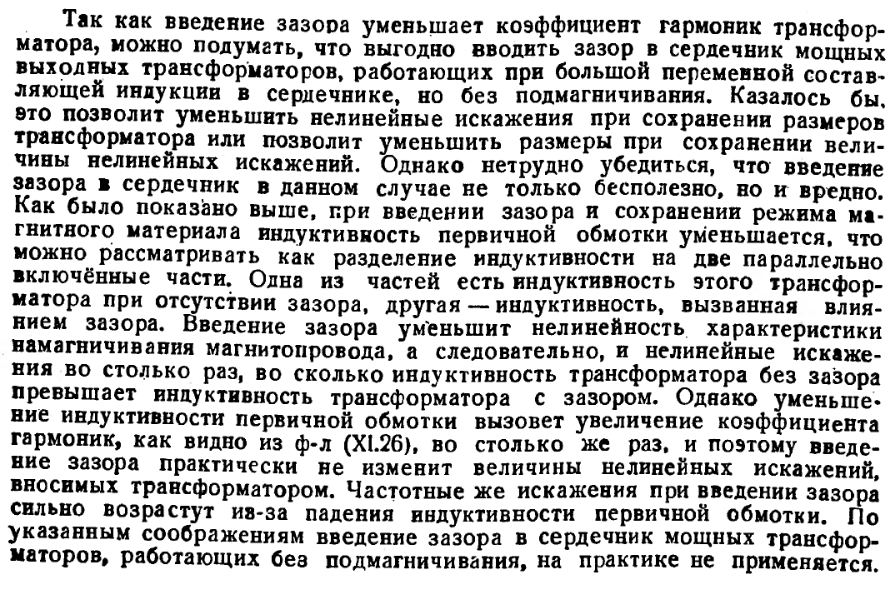 Так как введение зазора уменьшает коэффициент гармоник трансформатора, можно подумать, что выгодно вводить зазор в сердечник мощных выходных трансформаторов, работающих при большой переменной составляющей индукции в сердечнике, но без подмагничивания. Казалось бы, это позволит уменьшить нелинейные искажения при сохранении размеров трансформатора или позволит уменьшить размеры при сохранении величины нелинейных искажений. Однако нетрудно убедиться, что введение зазора в сердечник в данном случае не только бесполезно, но и вредно. Как было показано выше, при введении зазора и сохранении режима магнитного материала индуктивность первичной обмотки уменьшается, что можно рассматривать как разделение индуктивности на две параллельно включённые части. Одна из частей есть индуктивность этого трансформатора при отсутствии зазора, другая — индуктивность, вызванная влиянием зазора. Введение зазора уменьшит нелинейность характеристики намагничивания магнитопровода, а следовательно, и нелинейные искажения во столько раз, во сколько индуктивность трансформатора без зазора превышает индуктивность трансформатора с зазором. Однако уменьшение индуктивности первичной обмотки вызовет увеличение коэффициента гармоник, как видно из ф-л (XI.26), во столько же раз, и поэтому введение зазора практически не изменит величины нелинейных искажений, вносимых трансформатором. Частотные же искажения при введении зазора сильно возрастут из-за падения индуктивности первичной обмотки. По указанным соображениям введение зазора в сердечник мощных трансформаторов, работающих без подмагничивания, на практике не применяется.